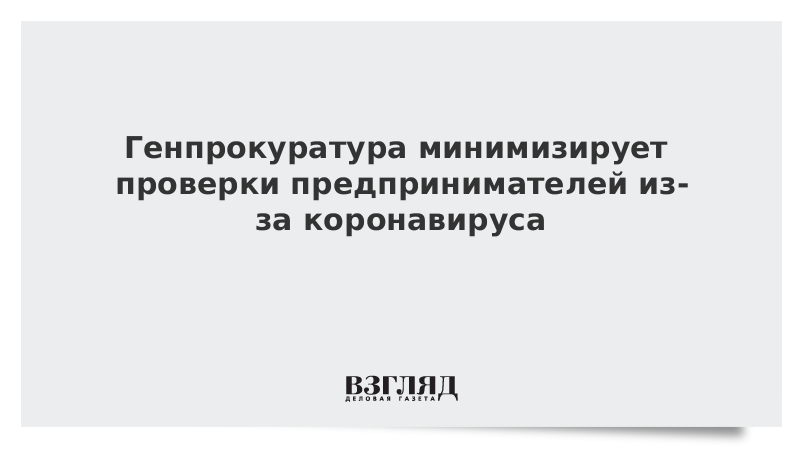 Генпрокуратура минимизирует проверки предпринимателей из-за коронавируса

ВЗГЛЯД
ДЕЛОВАЯ ГАЗЕТА